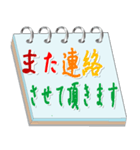 また連絡
させて頂きます